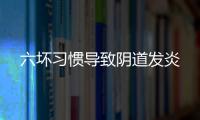 六坏习惯导致阴道发炎